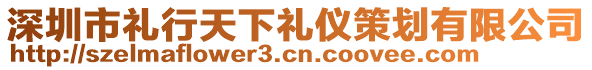 深圳市礼行天下礼仪策划有限公司
http://szelmaflower3.cn.coovee.com